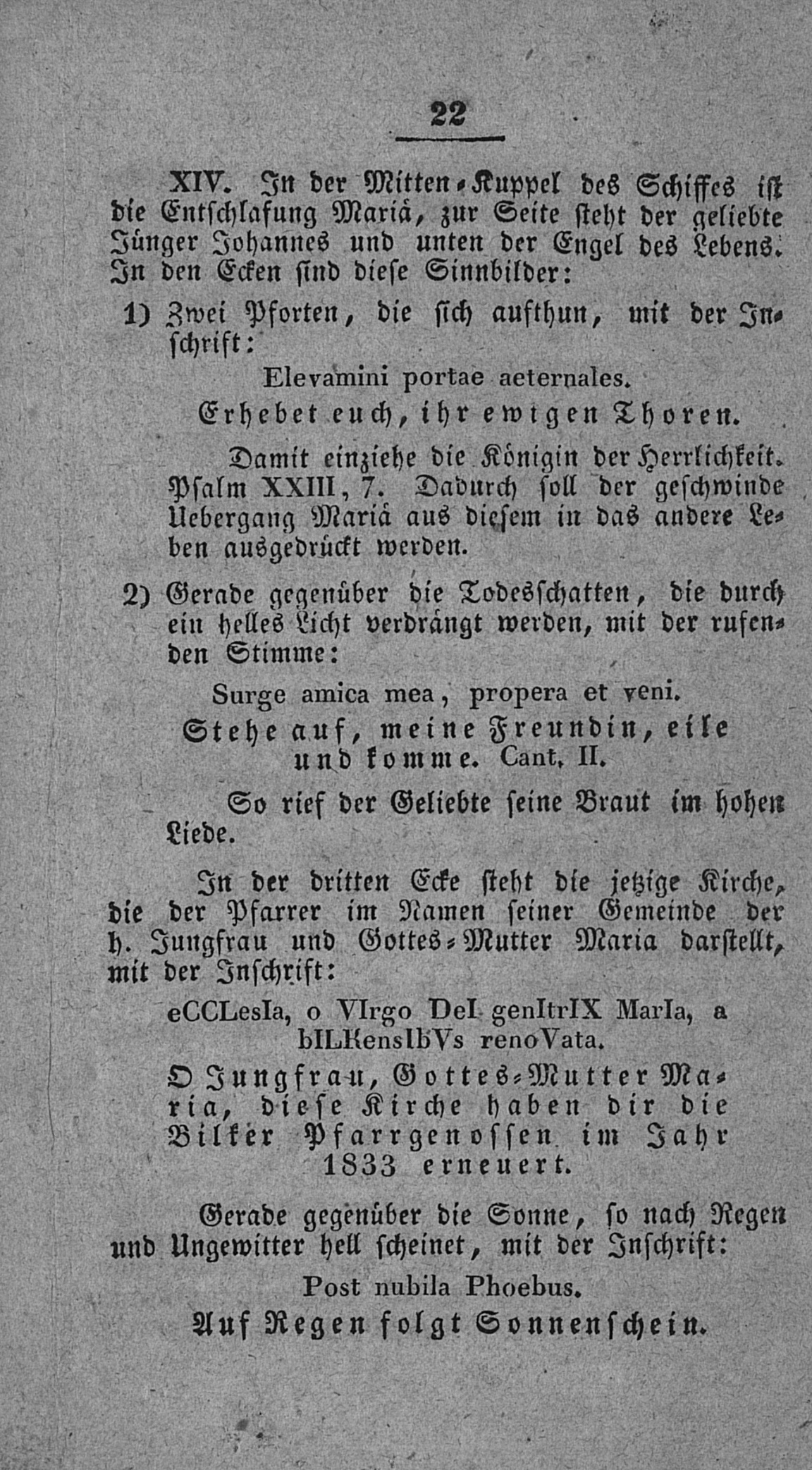 22

XIV. In der Mitten-Kuppel des Schiffes ist die Entschlafung Mariä, zur Seite steht der geliebte Jünger Johannes und unten der Engel des Lebens. In den Ecken sind diese Sinnbilder:

1) Zwei Pforten, die sich aufthun, mit der Inschrift:

Elevamini portae aeternales.

Erhebet euch, ihr ewigen Thoren.

Damit einziehe die Königin der Herrlichkeit. Psalm XXIII, 7. Dadurch soll der geschwinde Uebergang Mariä aus diesem in das andere Leben ausgedrückt werden.

2) Gerade gegenüber die Todesschatten, die durch ein helles Licht verdrängt werden, mit der rufenden Stimme:

Surge amica mea, propera et veni.

Stehe auf, meine Freundin, eile und komme. Cant. II.

So rief der Geliebte seine Braut im hohen Liede.

In der dritten Ecke steht die jetzige Kirche, die der Pfarrer im Namen seiner Gemeinde der h. Jungfrau und Gottes-Mutter Maria darstellt, mit der Inschrift:

eCCLesIa, o VIrgo DeI genItrIX MarIa, a bILKensIbVs renoVata.

O Jungfrau, Gottes-Mutter Maria, diese Kirche haben dir die Bilker Pfarrgenossen im Jahr 1833 erneuert.

Gerade gegenüber die Sonne, so nach Regen und Ungewitter hell scheinet, mit der Inschrift:

Post nubila Phoebus.

Auf Regen folgt Sonnenschein.